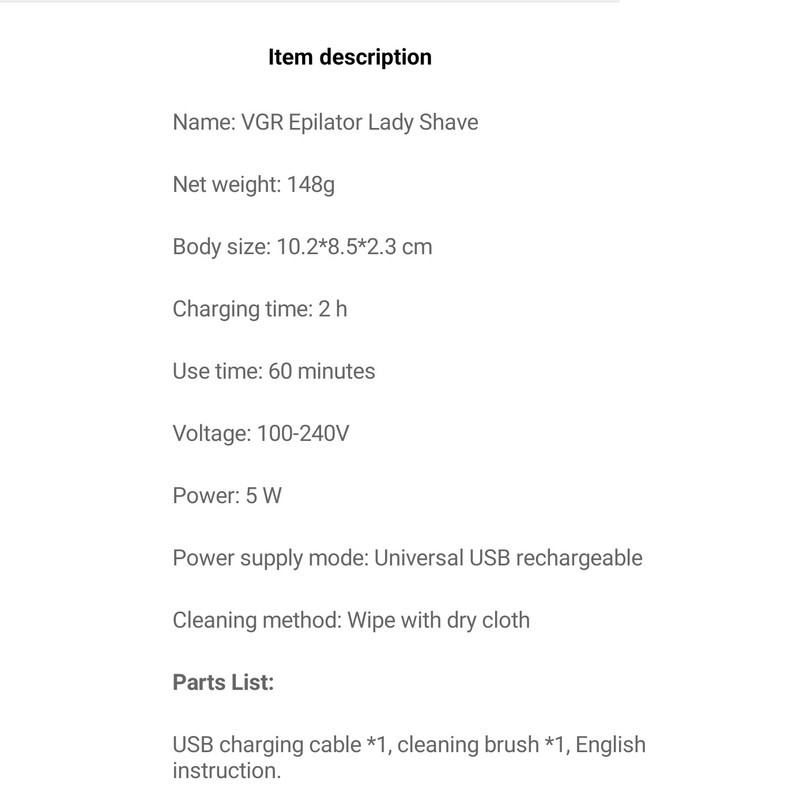 Item description

Name: VGR Epilator Lady Shave

Net weight: 148g

Body size: 10.2*8.5*2.3 cm

Charging time: 2 h

Use time: 60 minutes

Voltage: 100-240V

Power: 5 W

Power supply mode: Universal USB rechargeable

Cleaning method: Wipe with dry cloth

Parts List:

USB charging cable *1, cleaning brush *1, English instruction.